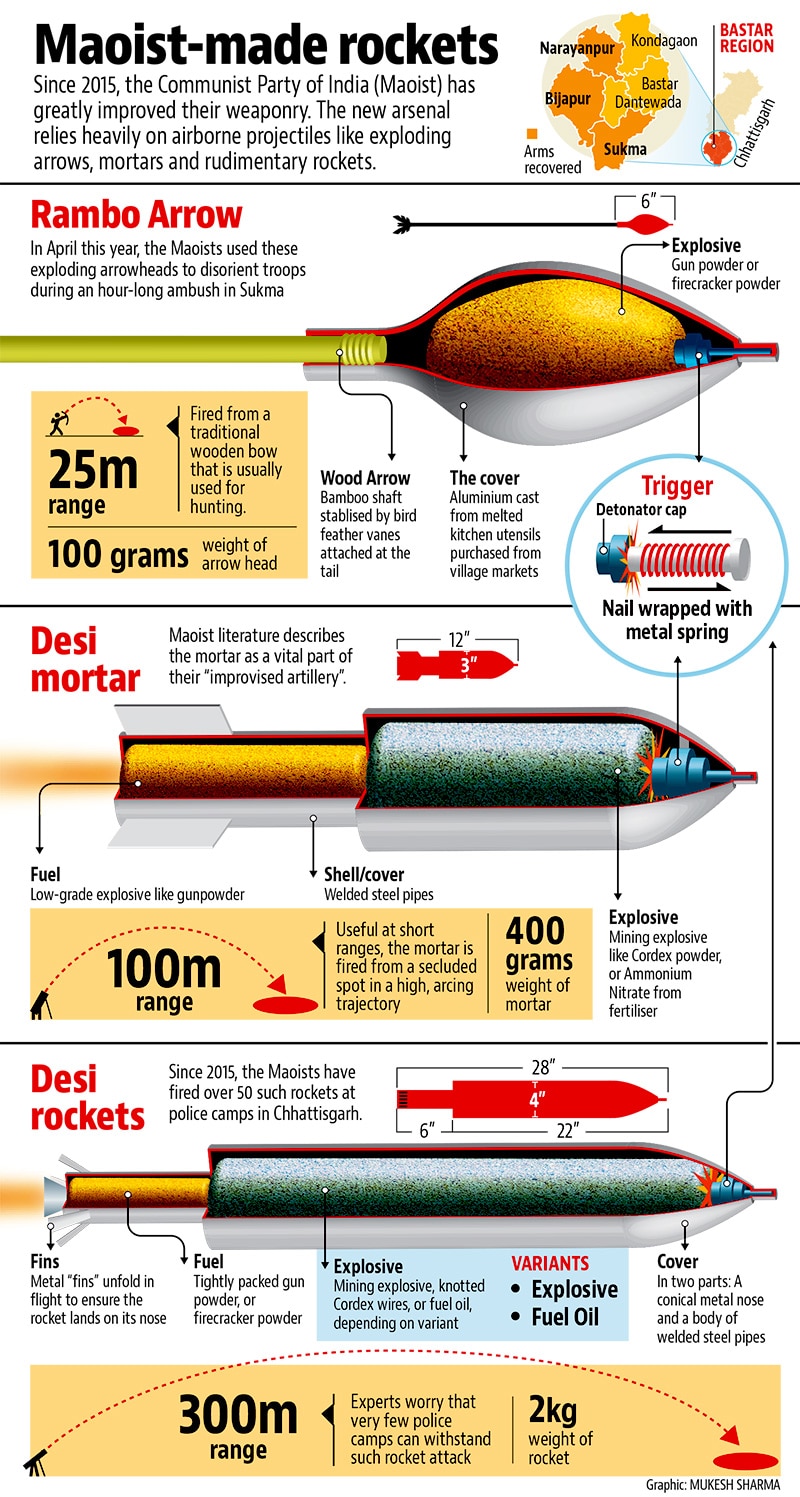 Maoist-made rockets

Since 2015, the Communist Party of India (Maoist) has greatly improved their weaponry. The new arsenal relies heavily on airborne projectiles like exploding arrows, mortars and rudimentary rockets.

Narayanpur
Kondagaon
Bijapur
Bastar
Dantewada
Sukma
Arms recovered
BASTAR REGION
Chhattisgarh

Rambo Arrow

In April this year, the Maoists used these exploding arrowheads to disorient troops during an hour-long ambush in Sukma

6"

Explosive
Gun powder or firecracker powder

25m range

Fired from a traditional wooden bow that is usually used for hunting.

100 grams weight of arrow head

Wood Arrow
Bamboo shaft stablised by bird feather vanes attached at the tail

The cover
Aluminium cast from melted kitchen utensils purchased from village markets

Trigger
Detonator cap
Nail wrapped with metal spring

Desi mortar

Maoist literature describes the mortar as a vital part of their "improvised artillery".

12"
3"

Fuel
Low-grade explosive like gunpowder

Shell/cover
Welded steel pipes

Explosive
Mining explosive like Cordex powder, or Ammonium Nitrate from fertiliser

100m range

Useful at short ranges, the mortar is fired from a secluded spot in a high, arcing trajectory

400 grams weight of mortar

Desi rockets

Since 2015, the Maoists have fired over 50 such rockets at police camps in Chhattisgarh.

28"
4"
6"
22"

Fins
Metal "fins" unfold in flight to ensure the rocket lands on its nose

Fuel
Tightly packed gun powder, or firecracker powder

Explosive
Mining explosive, knotted Cordex wires, or fuel oil, depending on variant

VARIANTS
• Explosive
• Fuel Oil

Cover
In two parts: A conical metal nose and a body of welded steel pipes

300m range

Experts worry that very few police camps can withstand such rocket attack

2kg weight of rocket

Graphic: MUKESH SHARMA